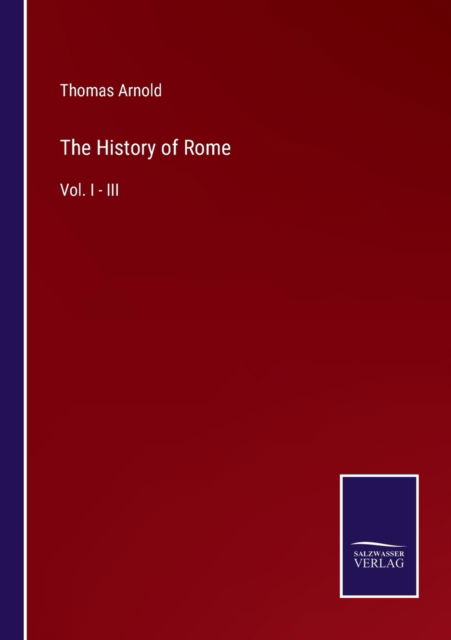 Thomas Arnold

The History of Rome

Vol. I - III

SALZWASSER
VERLAG